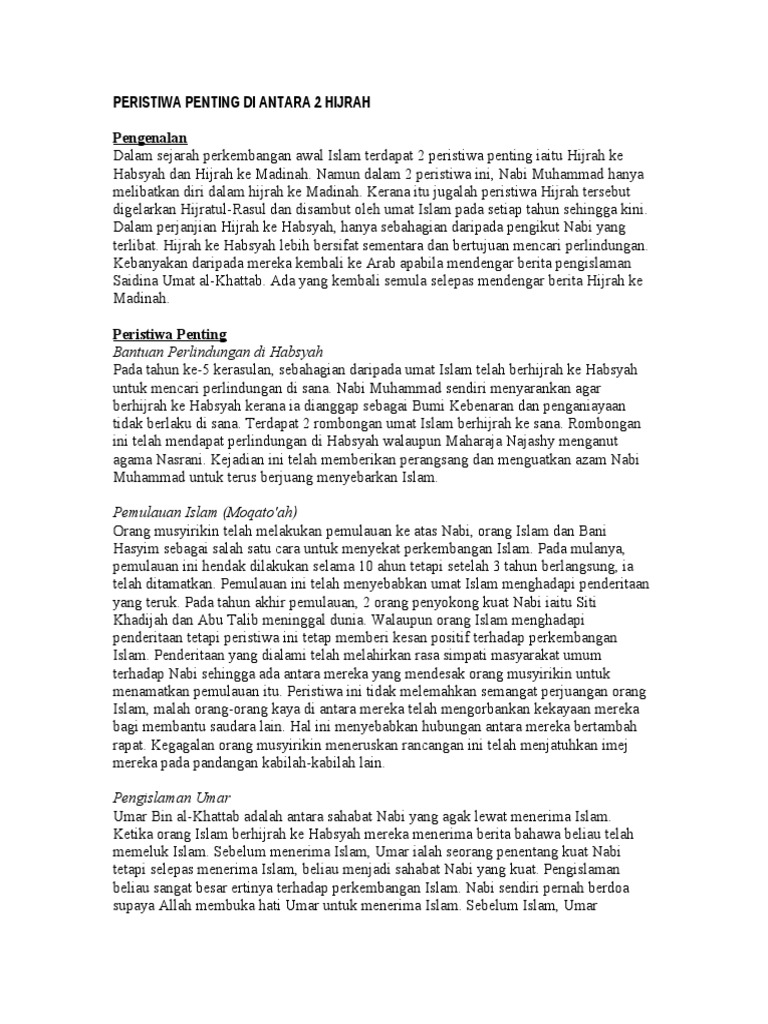 PERISTIWA PENTING DI ANTARA 2 HIJRAH

Pengenalan
Dalam sejarah perkembangan awal Islam terdapat 2 peristiwa penting iaitu Hijrah ke Habsyah dan Hijrah ke Madinah. Namun dalam 2 peristiwa ini, Nabi Muhammad hanya melibatkan diri dalam hijrah ke Madinah. Kerana itu jugalah peristiwa Hijrah tersebut digelarkan Hijratul-Rasul dan disambut oleh umat Islam pada setiap tahun sehingga kini. Dalam perjanjian Hijrah ke Habsyah, hanya sebahagian daripada pengikut Nabi yang terlibat. Hijrah ke Habsyah lebih bersifat sementara dan bertujuan mencari perlindungan. Kebanyakan daripada mereka kembali ke Arab apabila mendengar berita pengislaman Saidina Umat al-Khattab. Ada yang kembali semula selepas mendengar berita Hijrah ke Madinah.

Peristiwa Penting
Bantuan Perlindungan di Habsyah
Pada tahun ke-5 kerasulan, sebahagian daripada umat Islam telah berhijrah ke Habsyah untuk mencari perlindungan di sana. Nabi Muhammad sendiri menyarankan agar berhijrah ke Habsyah kerana ia dianggap sebagai Bumi Kebenaran dan penganiayaan tidak berlaku di sana. Terdapat 2 rombongan umat Islam berhijrah ke sana. Rombongan ini telah mendapat perlindungan di Habsyah walaupun Maharaja Najashy menganut agama Nasrani. Kejadian ini telah memberikan perangsang dan menguatkan azam Nabi Muhammad untuk terus berjuang menyebarkan Islam.

Pemulauan Islam (Moqato'ah)
Orang musyirikin telah melakukan pemulauan ke atas Nabi, orang Islam dan Bani Hasyim sebagai salah satu cara untuk menyekat perkembangan Islam. Pada mulanya, pemulauan ini hendak dilakukan selama 10 ahun tetapi setelah 3 tahun berlangsung, ia telah ditamatkan. Pemulauan ini telah menyebabkan umat Islam menghadapi penderitaan yang teruk. Pada tahun akhir pemulauan, 2 orang penyokong kuat Nabi iaitu Siti Khadijah dan Abu Talib meninggal dunia. Walaupun orang Islam menghadapi penderitaan tetapi peristiwa ini tetap memberi kesan positif terhadap perkembangan Islam. Penderitaan yang dialami telah melahirkan rasa simpati masyarakat umum terhadap Nabi sehingga ada antara mereka yang mendesak orang musyirikin untuk menamatkan pemulauan itu. Peristiwa ini tidak melemahkan semangat perjuangan orang Islam, malah orang-orang kaya di antara mereka telah mengorbankan kekayaan mereka bagi membantu saudara lain. Hal ini menyebabkan hubungan antara mereka bertambah rapat. Kegagalan orang musyirikin meneruskan rancangan ini telah menjatuhkan imej mereka pada pandangan kabilah-kabilah lain.

Pengislaman Umar
Umar Bin al-Khattab adalah antara sahabat Nabi yang agak lewat menerima Islam. Ketika orang Islam berhijrah ke Habsyah mereka menerima berita bahawa beliau telah memeluk Islam. Sebelum menerima Islam, Umar ialah seorang penentang kuat Nabi tetapi selepas menerima Islam, beliau menjadi sahabat Nabi yang kuat. Pengislaman beliau sangat besar ertinya terhadap perkembangan Islam. Nabi sendiri pernah berdoa supaya Allah membuka hati Umar untuk menerima Islam. Sebelum Islam, Umar